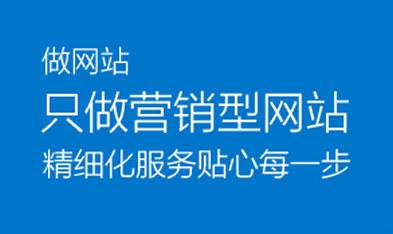 做网站
只做营销型网站
精细化服务贴心每一步